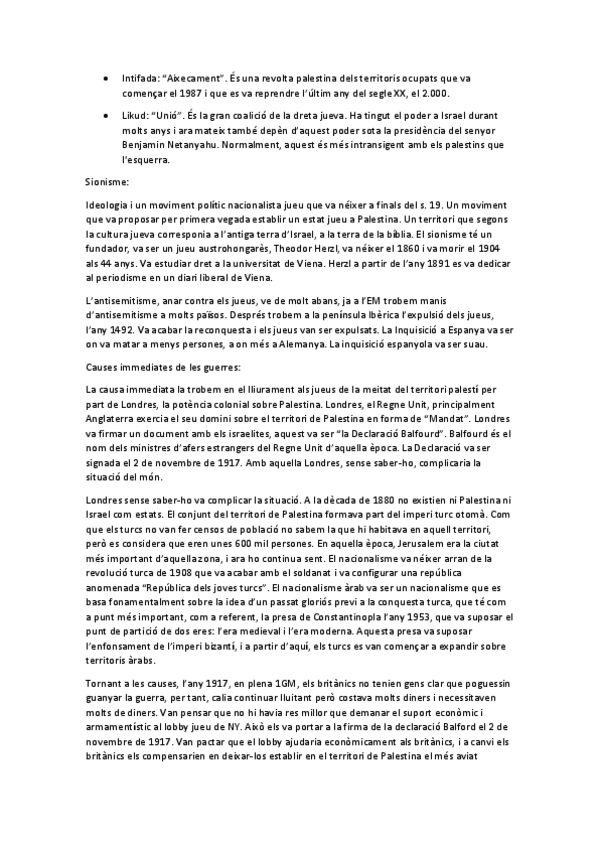 • Intifada: "Aixecament". És una revolta palestina dels territoris ocupats que va començar el 1987 i que es va reprendre l'últim any del segle XX, el 2.000.

• Likud: "Unió". És la gran coalició de la dreta jueva. Ha tingut el poder a Israel durant molts anys i ara mateix també depèn d'aquest poder sota la presidència del senyor Benjamin Netanyahu. Normalment, aquest és més intransigent amb els palestins que l'esquerra.

Sionisme:

Ideologia i un moviment polític nacionalista jueu que va néixer a finals del s. 19. Un moviment que va proposar per primera vegada establir un estat jueu a Palestina. Un territori que segons la cultura jueva corresponia a l'antiga terra d'Israel, a la terra de la bíblia. El sionisme té un fundador, va ser un jueu austrohongarès, Theodor Herzl, va néixer el 1860 i va morir el 1904 als 44 anys. Va estudiar dret a la universitat de Viena. Herzl a partir de l'any 1891 es va dedicar al periodisme en un diari liberal de Viena.

L'antisemitisme, anar contra els jueus, ve de molt abans, ja a l'EM trobem manis d'antisemitisme a molts països. Després trobem a la península Ibèrica l'expulsió dels jueus, l'any 1492. Va acabar la reconquesta i els jueus van ser expulsats. La Inquisició a Espanya va ser on va matar a menys persones, a on més a Alemanya. La inquisició espanyola va ser suau.

Causes immediates de les guerres:

La causa immediata la trobem en el lliurament als jueus de la meitat del territori palestí per part de Londres, la potència colonial sobre Palestina. Londres, el Regne Unit, principalment Anglaterra exercia el seu domini sobre el territori de Palestina en forma de "Mandat". Londres va firmar un document amb els israelites, aquest va ser "la Declaració Balfourd". Balfourd és el nom dels ministres d'afers estrangers del Regne Unit d'aquella època. La Declaració va ser signada el 2 de novembre de 1917. Amb aquella Londres, sense saber-ho, complicaria la situació del món.

Londres sense saber-ho va complicar la situació. A la dècada de 1880 no existien ni Palestina ni Israel com estats. El conjunt del territori de Palestina formava part del imperi turc otomà. Com que els turcs no van fer censos de població no sabem la que hi habitava en aquell territori, però es considera que eren unes 600 mil persones. En aquella època, Jerusalem era la ciutat més important d'aquella zona, i ara ho continua sent. El nacionalisme va néixer arran de la revolució turca de 1908 que va acabar amb el soldanat i va configurar una república anomenada "República dels joves turcs". El nacionalisme àrab va ser un nacionalisme que es basa fonamentalment sobre la idea d'un passat gloriós previ a la conquesta turca, que té com a punt més important, com a referent, la presa de Constantinopla l'any 1953, que va suposar el punt de partició de dos eres: l'era medieval i l'era moderna. Aquesta presa va suposar l'enfonsament de l'imperi bizantí, i a partir d'aquí, els turcs es van començar a expandir sobre territoris àrabs.

Tornant a les causes, l'any 1917, en plena 1GM, els britànics no tenien gens clar que poguessin guanyar la guerra, per tant, calia continuar lluitant però costava molts diners i necessitaven molts de diners. Van pensar que no hi havia res millor que demanar el suport econòmic i armamentístic al lobby jueu de NY. Això els va portar a la firma de la declaració Balford el 2 de novembre de 1917. Van pactar que el lobby ajudaria econòmicament als britànics, i a canvi els britànics els compensarien en deixar-los establir en el territori de Palestina el més aviat